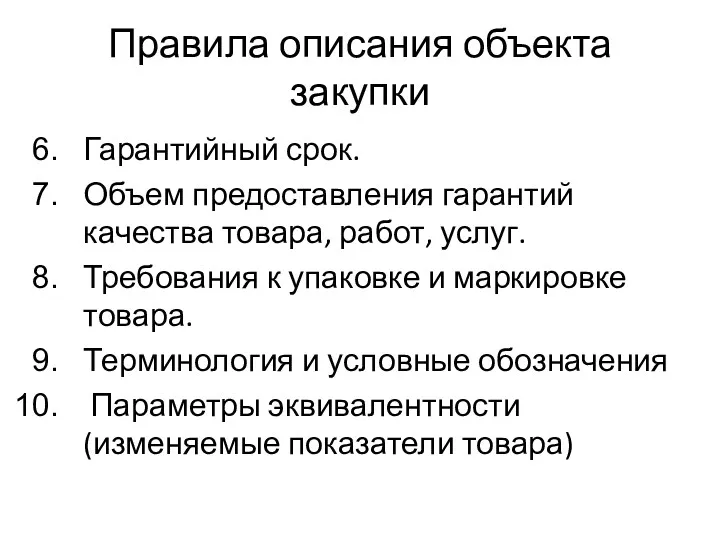 Правила описания объекта закупки

6. Гарантийный срок.
7. Объем предоставления гарантий качества товара, работ, услуг.
8. Требования к упаковке и маркировке товара.
9. Терминология и условные обозначения
10. Параметры эквивалентности (изменяемые показатели товара)